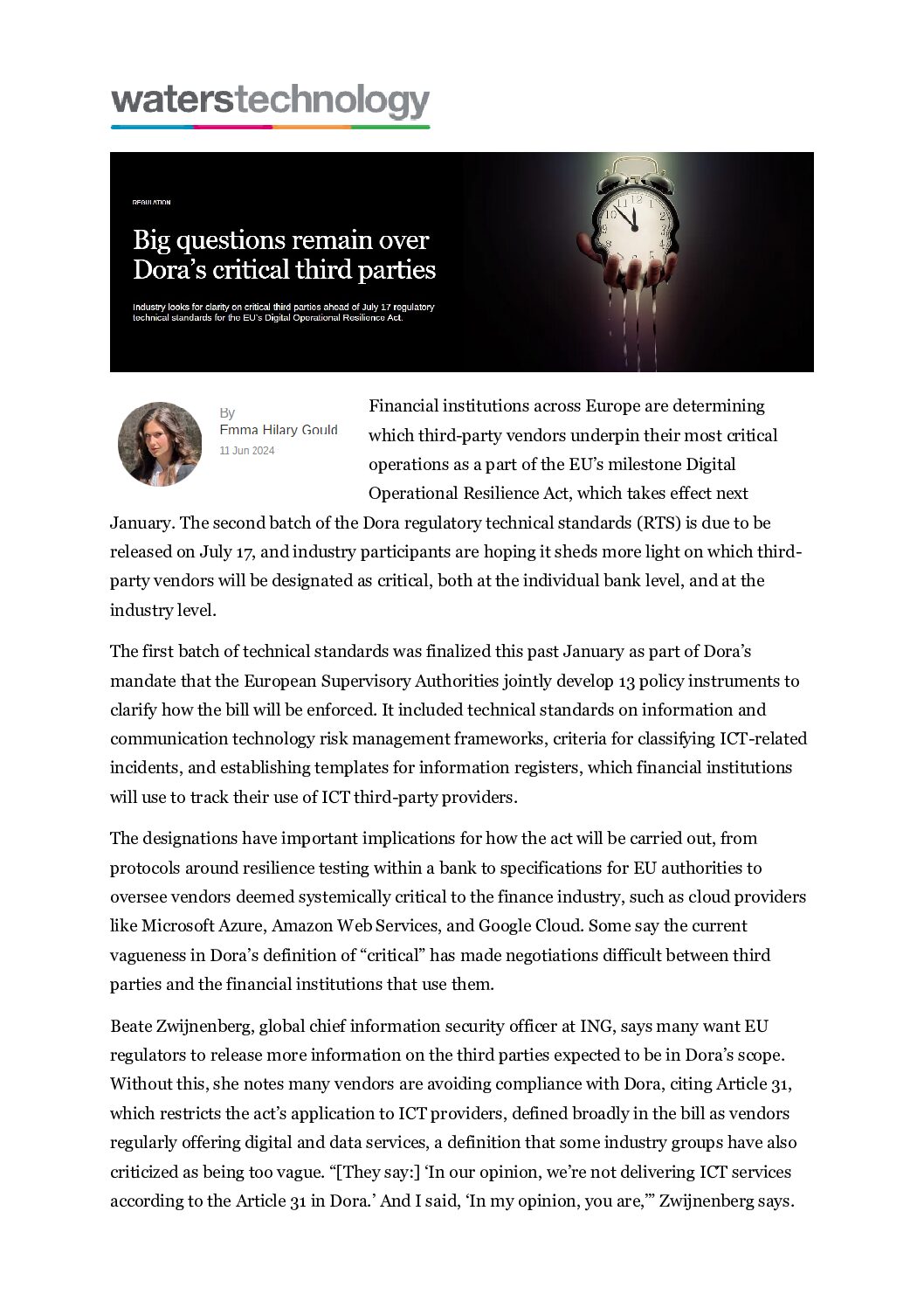 waterstechnology

REGULATION

Big questions remain over Dora's critical third parties

Industry looks for clarity on critical third parties ahead of July 17 regulatory technical standards for the EU's Digital Operational Resilience Act.

By
Emma Hilary Gould
11 Jun 2024

Financial institutions across Europe are determining which third-party vendors underpin their most critical operations as a part of the EU's milestone Digital Operational Resilience Act, which takes effect next January. The second batch of the Dora regulatory technical standards (RTS) is due to be released on July 17, and industry participants are hoping it sheds more light on which third-party vendors will be designated as critical, both at the individual bank level, and at the industry level.

The first batch of technical standards was finalized this past January as part of Dora's mandate that the European Supervisory Authorities jointly develop 13 policy instruments to clarify how the bill will be enforced. It included technical standards on information and communication technology risk management frameworks, criteria for classifying ICT-related incidents, and establishing templates for information registers, which financial institutions will use to track their use of ICT third-party providers.

The designations have important implications for how the act will be carried out, from protocols around resilience testing within a bank to specifications for EU authorities to oversee vendors deemed systemically critical to the finance industry, such as cloud providers like Microsoft Azure, Amazon Web Services, and Google Cloud. Some say the current vagueness in Dora's definition of "critical" has made negotiations difficult between third parties and the financial institutions that use them.

Beate Zwijnenberg, global chief information security officer at ING, says many want EU regulators to release more information on the third parties expected to be in Dora's scope. Without this, she notes many vendors are avoiding compliance with Dora, citing Article 31, which restricts the act's application to ICT providers, defined broadly in the bill as vendors regularly offering digital and data services, a definition that some industry groups have also criticized as being too vague. "[They say:] 'In our opinion, we're not delivering ICT services according to the Article 31 in Dora.' And I said, 'In my opinion, you are,'" Zwijnenberg says.